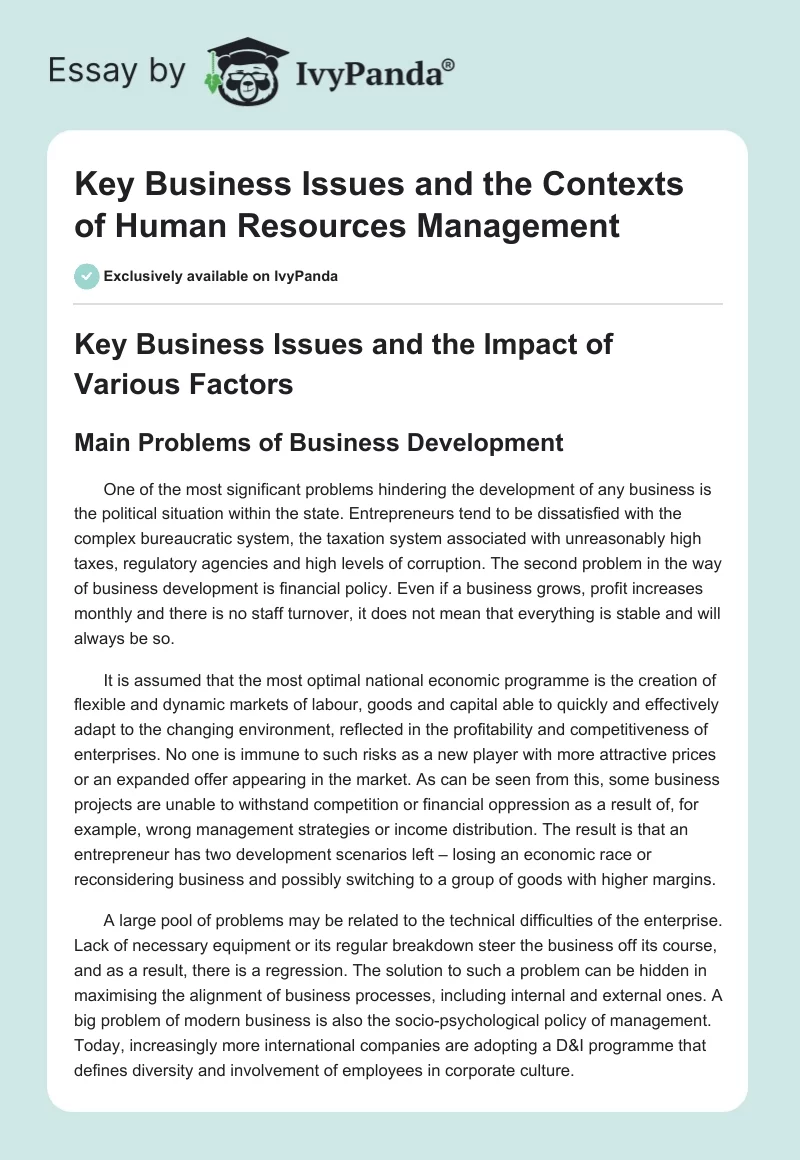 Essay by IvyPanda®

Key Business Issues and the Contexts of Human Resources Management

Exclusively available on IvyPanda

Key Business Issues and the Impact of Various Factors

Main Problems of Business Development

One of the most significant problems hindering the development of any business is the political situation within the state. Entrepreneurs tend to be dissatisfied with the complex bureaucratic system, the taxation system associated with unreasonably high taxes, regulatory agencies and high levels of corruption. The second problem in the way of business development is financial policy. Even if a business grows, profit increases monthly and there is no staff turnover, it does not mean that everything is stable and will always be so.

It is assumed that the most optimal national economic programme is the creation of flexible and dynamic markets of labour, goods and capital able to quickly and effectively adapt to the changing environment, reflected in the profitability and competitiveness of enterprises. No one is immune to such risks as a new player with more attractive prices or an expanded offer appearing in the market. As can be seen from this, some business projects are unable to withstand competition or financial oppression as a result of, for example, wrong management strategies or income distribution. The result is that an entrepreneur has two development scenarios left – losing an economic race or reconsidering business and possibly switching to a group of goods with higher margins.

A large pool of problems may be related to the technical difficulties of the enterprise. Lack of necessary equipment or its regular breakdown steer the business off its course, and as a result, there is a regression. The solution to such a problem can be hidden in maximising the alignment of business processes, including internal and external ones. A big problem of modern business is also the socio-psychological policy of management. Today, increasingly more international companies are adopting a D&I programme that defines diversity and involvement of employees in corporate culture.